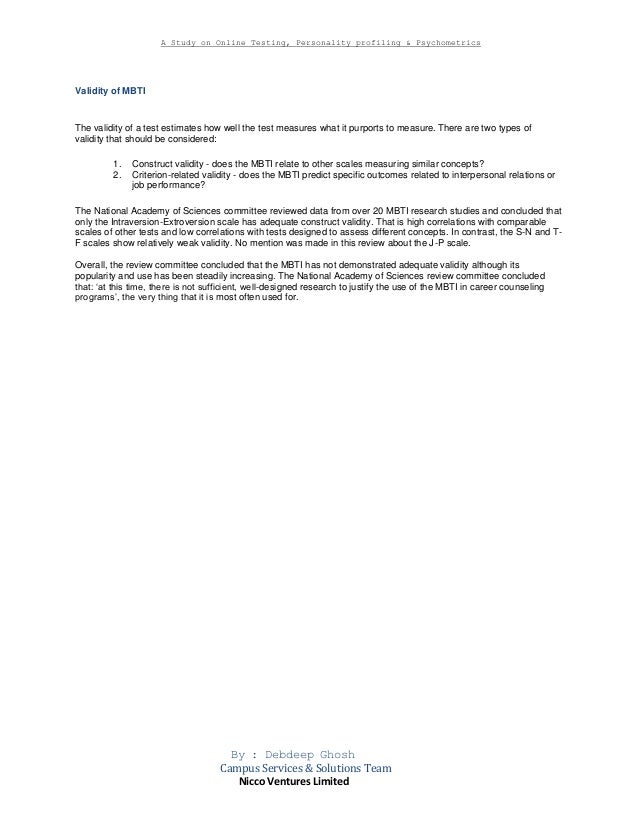 A Study on Online Testing, Personality profiling & Psychometrics

Validity of MBTI

The validity of a test estimates how well the test measures what it purports to measure. There are two types of validity that should be considered:

1. Construct validity - does the MBTI relate to other scales measuring similar concepts?
2. Criterion-related validity - does the MBTI predict specific outcomes related to interpersonal relations or job performance?

The National Academy of Sciences committee reviewed data from over 20 MBTI research studies and concluded that only the Intraversion-Extroversion scale has adequate construct validity. That is high correlations with comparable scales of other tests and low correlations with tests designed to assess different concepts. In contrast, the S-N and T-F scales show relatively weak validity. No mention was made in this review about the J-P scale.

Overall, the review committee concluded that the MBTI has not demonstrated adequate validity although its popularity and use has been steadily increasing. The National Academy of Sciences review committee concluded that: 'at this time, there is not sufficient, well-designed research to justify the use of the MBTI in career counseling programs', the very thing that it is most often used for.

By : Debdeep Ghosh
Campus Services & Solutions Team
Nicco Ventures Limited